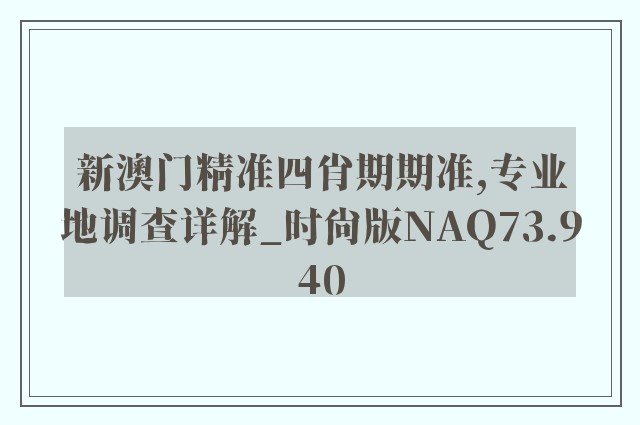 新澳门精准四肖期期准,专业地调查详解_时尚版NAQ73.940